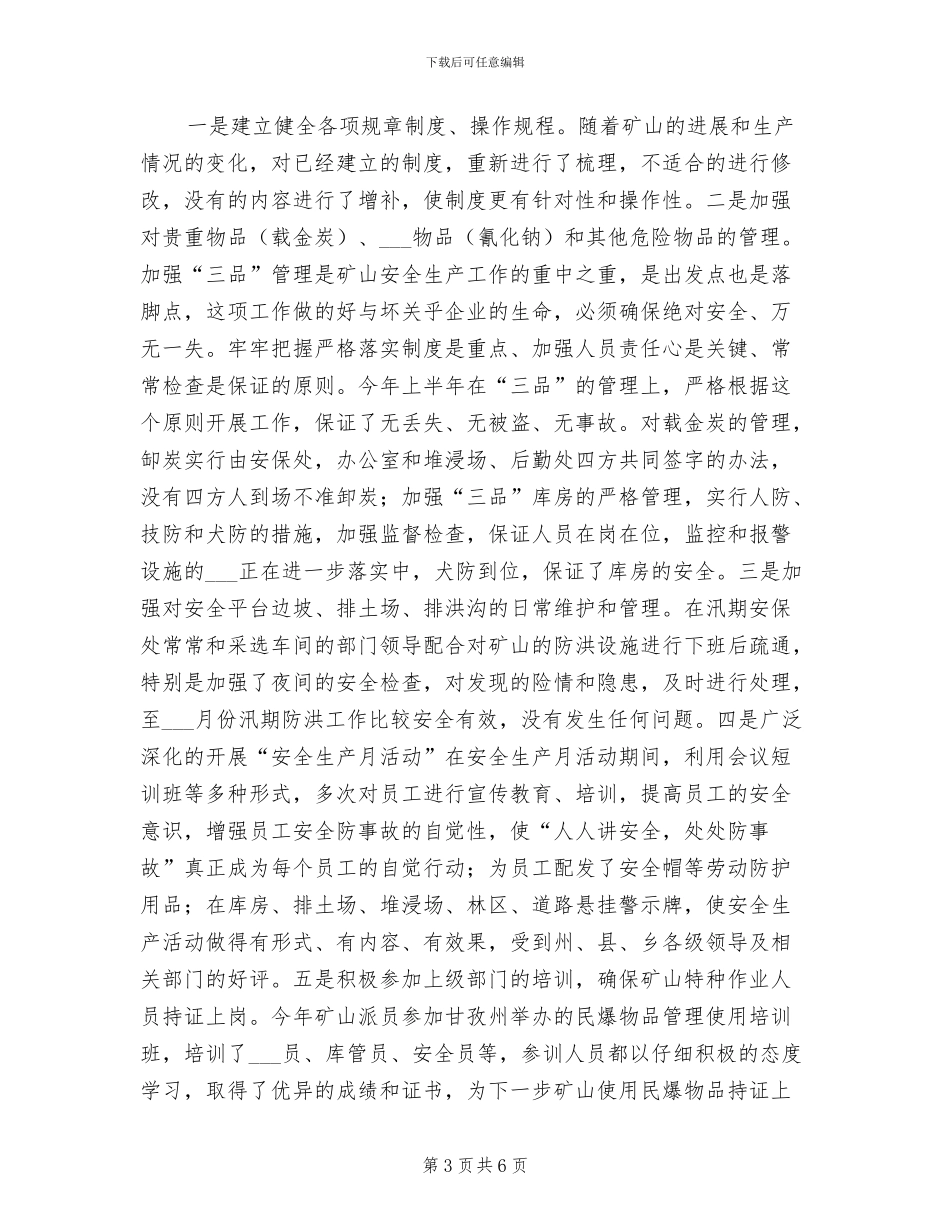 下载后可任意编辑

一是建立健全各项规章制度、操作规程。随着矿山的进展和生产情况的变化，对已经建立的制度，重新进行了梳理，不适合的进行修改，没有的内容进行了增补，使制度更有针对性和操作性。二是加强对贵重物品（载金炭）、___物品（氰化钠）和其他危险物品的管理。加强“三品”管理是矿山安全生产工作的重中之重，是出发点也是落脚点，这项工作做的好与坏关乎企业的生命，必须确保绝对安全、万无一失。牢牢把握严格落实制度是重点、加强人员责任心是关键、常常检查是保证的原则。今年上半年在“三品”的管理上，严格根据这个原则开展工作，保证了无丢失、无被盗、无事故。对载金炭的管理，卸炭实行由安保处，办公室和堆浸场、后勤处四方共同签字的办法，没有四方人到场不准卸炭；加强“三品”库房的严格管理，实行人防、技防和犬防的措施，加强监督检查，保证人员在岗在位，监控和报警设施的___正在进一步落实中，犬防到位，保证了库房的安全。三是加强对安全平台边坡、排土场、排洪沟的日常维护和管理。在汛期安保处常常和采选车间的部门领导配合对矿山的防洪设施进行下班后疏通，特别是加强了夜间的安全检查，对发现的险情和隐患，及时进行处理，至___月份汛期防洪工作比较安全有效，没有发生任何问题。四是广泛深化的开展“安全生产月活动”在安全生产月活动期间，利用会议短训班等多种形式，多次对员工进行宣传教育、培训，提高员工的安全意识，增强员工安全防事故的自觉性，使“人人讲安全，处处防事故”真正成为每个员工的自觉行动；为员工配发了安全帽等劳动防护用品；在库房、排土场、堆浸场、林区、道路悬挂警示牌，使安全生产活动做得有形式、有内容、有效果，受到州、县、乡各级领导及相关部门的好评。五是积极参加上级部门的培训，确保矿山特种作业人员持证上岗。今年矿山派员参加甘孜州举办的民爆物品管理使用培训班，培训了___员、库管员、安全员等，参训人员都以仔细积极的态度学习，取得了优异的成绩和证书，为下一步矿山使用民爆物品持证上

第 3 页 共 6 页